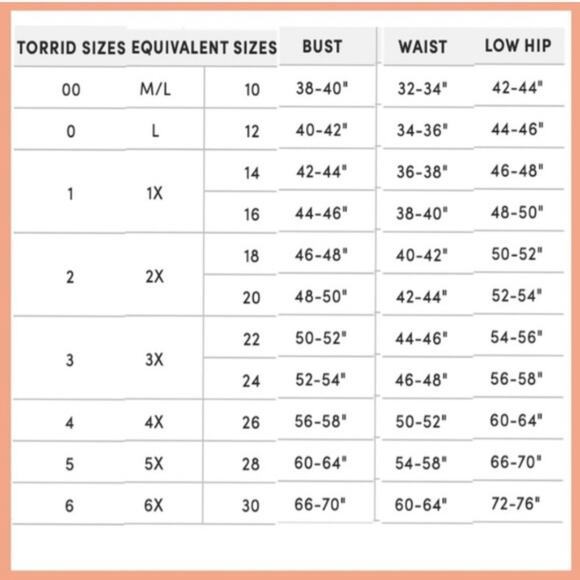 | TORRID SIZES | EQUIVALENT SIZES | | BUST | WAIST | LOW HIP |
|---|---|---|---|---|---|
| 00 | M/L | 10 | 38-40" | 32-34" | 42-44" |
| 0 | L | 12 | 40-42" | 34-36" | 44-46" |
| 1 | 1X | 14 | 42-44" | 36-38" | 46-48" |
| | | 16 | 44-46" | 38-40" | 48-50" |
| 2 | 2X | 18 | 46-48" | 40-42" | 50-52" |
| | | 20 | 48-50" | 42-44" | 52-54" |
| 3 | 3X | 22 | 50-52" | 44-46" | 54-56" |
| | | 24 | 52-54" | 46-48" | 56-58" |
| 4 | 4X | 26 | 56-58" | 50-52" | 60-64" |
| 5 | 5X | 28 | 60-64" | 54-58" | 66-70" |
| 6 | 6X | 30 | 66-70" | 60-64" | 72-76" |